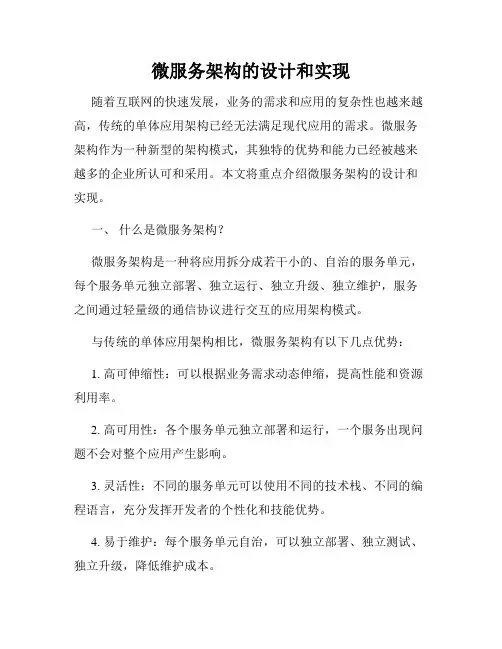 微服务架构的设计和实现

随着互联网的快速发展，业务的需求和应用的复杂性也越来越高，传统的单体应用架构已经无法满足现代应用的需求。微服务架构作为一种新型的架构模式，其独特的优势和能力已经被越来越多的企业所认可和采用。本文将重点介绍微服务架构的设计和实现。

一、 什么是微服务架构?

微服务架构是一种将应用拆分成若干小的、自治的服务单元，每个服务单元独立部署、独立运行、独立升级、独立维护，服务之间通过轻量级的通信协议进行交互的应用架构模式。

与传统的单体应用架构相比，微服务架构有以下几点优势：

1. 高可伸缩性：可以根据业务需求动态伸缩，提高性能和资源利用率。

2. 高可用性：各个服务单元独立部署和运行，一个服务出现问题不会对整个应用产生影响。

3. 灵活性：不同的服务单元可以使用不同的技术栈、不同的编程语言，充分发挥开发者的个性化和技能优势。

4. 易于维护：每个服务单元自治，可以独立部署、独立测试、独立升级，降低维护成本。